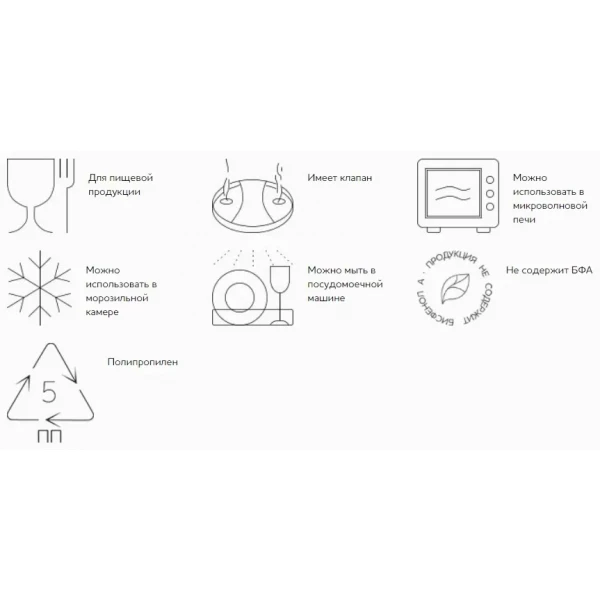 Для пищевой продукции

Имеет клапан

Можно использовать в микроволновой печи

Можно использовать в морозильной камере

Можно мыть в посудомоечной машине

ПРОДУКЦИЯ НЕ СОДЕРЖИТ БИСФЕНОЛ А

Не содержит БФА

5
ПП

Полипропилен